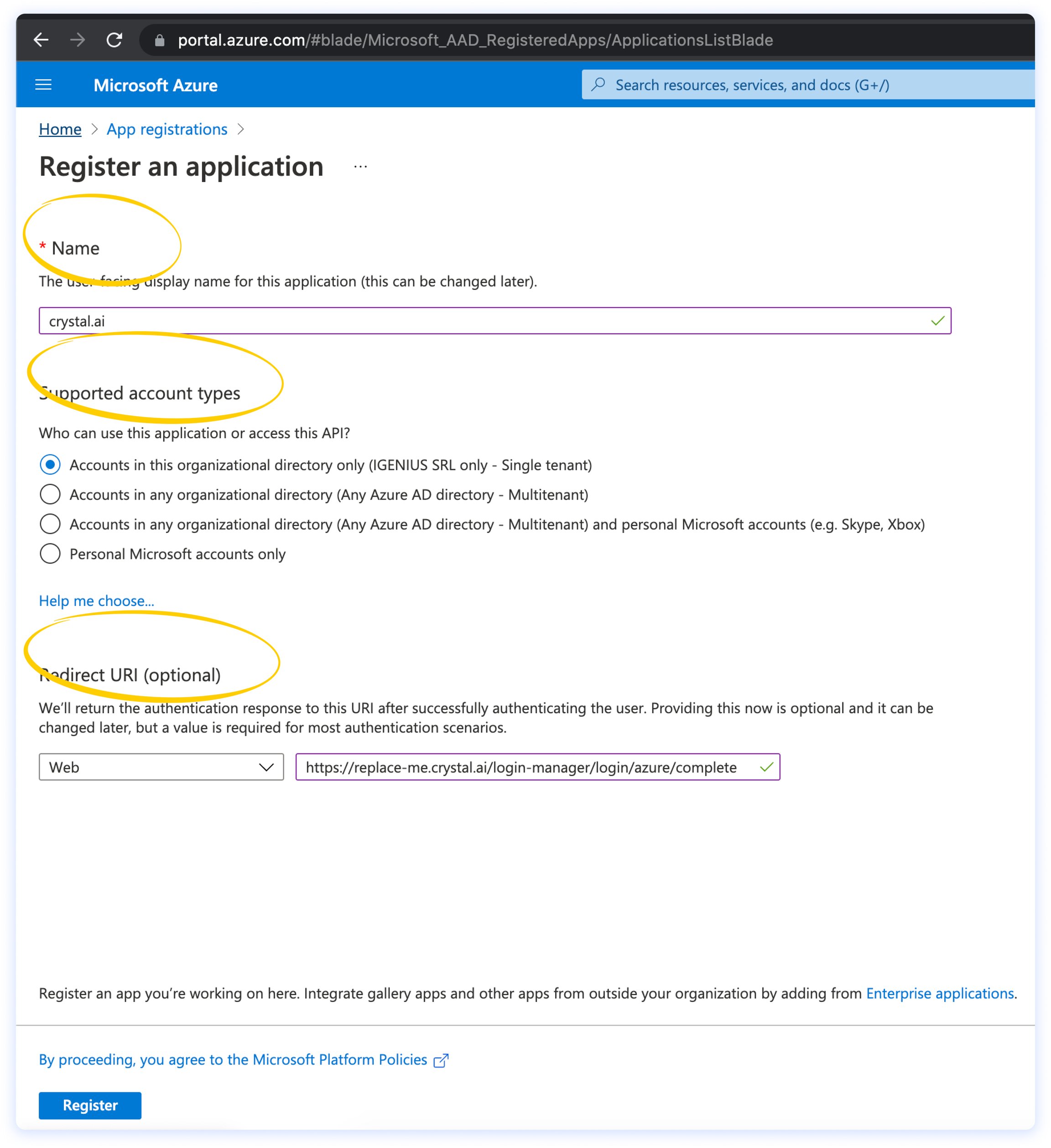 portal.azure.com/#blade/Microsoft_AAD_RegisteredApps/ApplicationsListBlade

Microsoft Azure

Search resources, services, and docs (G+/)

Home > App registrations >

Register an application ...

* Name

The user-facing display name for this application (this can be changed later).

crystal.ai

Supported account types

Who can use this application or access this API?

Accounts in this organizational directory only (IGENIUS SRL only - Single tenant)

Accounts in any organizational directory (Any Azure AD directory - Multitenant)

Accounts in any organizational directory (Any Azure AD directory - Multitenant) and personal Microsoft accounts (e.g. Skype, Xbox)

Personal Microsoft accounts only

Help me choose...

Redirect URI (optional)

We'll return the authentication response to this URI after successfully authenticating the user. Providing this now is optional and it can be changed later, but a value is required for most authentication scenarios.

Web

https://replace-me.crystal.ai/login-manager/login/azure/complete

Register an app you're working on here. Integrate gallery apps and other apps from outside your organization by adding from Enterprise applications.

By proceeding, you agree to the Microsoft Platform Policies

Register